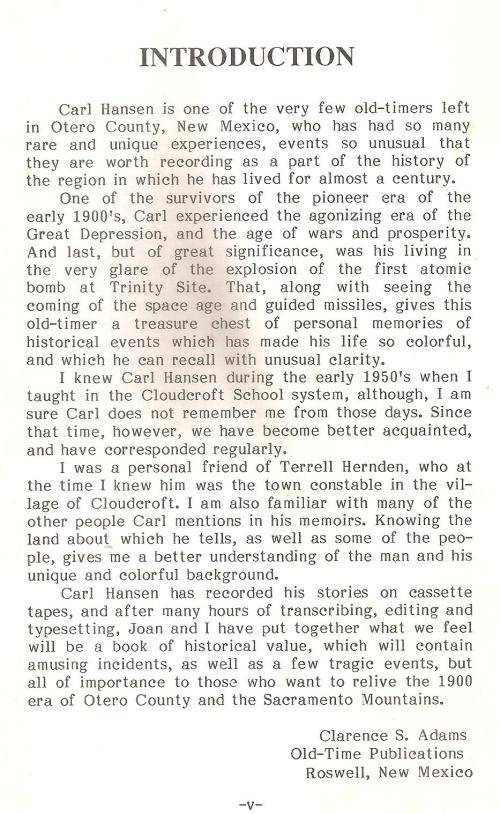 INTRODUCTION

Carl Hansen is one of the very few old-timers left in Otero County, New Mexico, who has had so many rare and unique experiences, events so unusual that they are worth recording as a part of the history of the region in which he has lived for almost a century.

One of the survivors of the pioneer era of the early 1900's, Carl experienced the agonizing era of the Great Depression, and the age of wars and prosperity. And last, but of great significance, was his living in the very glare of the explosion of the first atomic bomb at Trinity Site. That, along with seeing the coming of the space age and guided missiles, gives this old-timer a treasure chest of personal memories of historical events which has made his life so colorful, and which he can recall with unusual clarity.

I knew Carl Hansen during the early 1950's when I taught in the Cloudcroft School system, although, I am sure Carl does not remember me from those days. Since that time, however, we have become better acquainted, and have corresponded regularly.

I was a personal friend of Terrell Hernden, who at the time I knew him was the town constable in the village of Cloudcroft. I am also familiar with many of the other people Carl mentions in his memoirs. Knowing the land about which he tells, as well as some of the people, gives me a better understanding of the man and his unique and colorful background.

Carl Hansen has recorded his stories on cassette tapes, and after many hours of transcribing, editing and typesetting, Joan and I have put together what we feel will be a book of historical value, which will contain amusing incidents, as well as a few tragic events, but all of importance to those who want to relive the 1900 era of Otero County and the Sacramento Mountains.

Clarence S. Adams
Old-Time Publications
Roswell, New Mexico

-v-